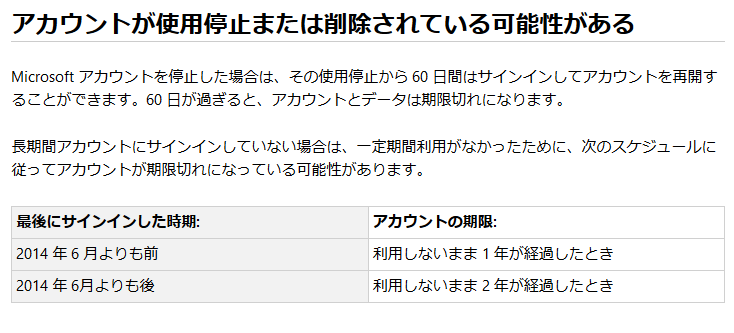 アカウントが使用停止または削除されている可能性がある

Microsoft アカウントを停止した場合は、その使用停止から 60 日間はサインインしてアカウントを再開することができます。60 日が過ぎると、アカウントとデータは期限切れになります。

長期間アカウントにサインインしていない場合は、一定期間利用がなかったために、次のスケジュールに従ってアカウントが期限切れになっている可能性があります。

| 最後にサインインした時期: | アカウントの期限: |
|---|---|
| 2014 年 6 月よりも前 | 利用しないまま 1 年が経過したとき |
| 2014 年 6月よりも後 | 利用しないまま 2 年が経過したとき |